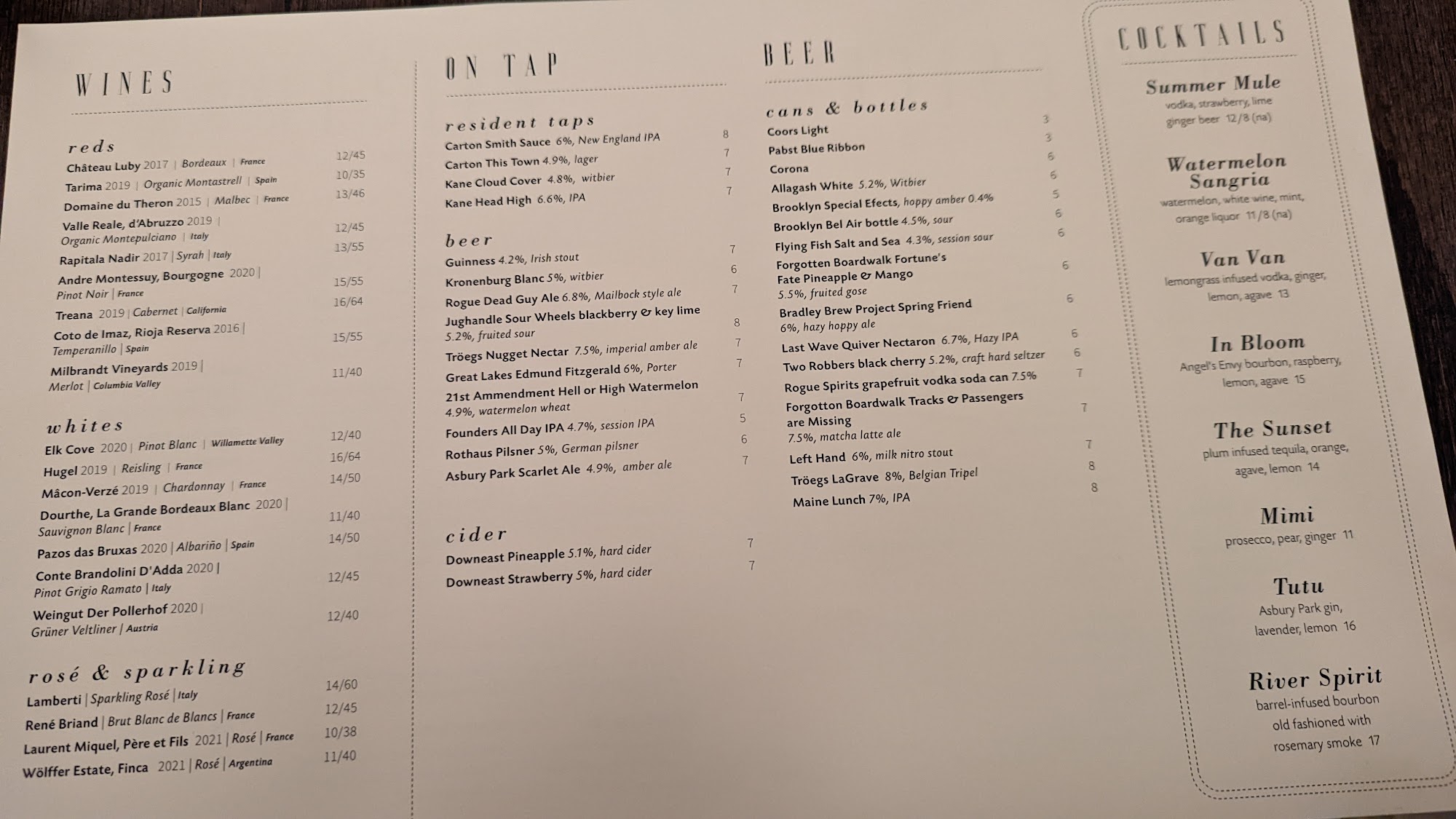 WINES

reds

Château Luby 2017 | Bordeaux | France 12/45
Tarima 2019 | Organic Montastrell | Spain 10/35
Domaine du Theron 2015 | Malbec | France 13/46
Valle Reale, d'Abruzzo 2019 | Organic Montepulciano | Italy 12/45
Rapitala Nadir 2017 | Syrah | Italy 13/55
Andre Montessuy, Bourgogne 2020 | Pinot Noir | France 15/55
Treana 2019 | Cabernet | California 16/64
Coto de Imaz, Rioja Reserva 2016 | Temperanillo | Spain 15/55
Milbrandt Vineyards 2019 | Merlot | Columbia Valley 11/40

whites

Elk Cove 2020 | Pinot Blanc | Willamette Valley 12/40
Hugel 2019 | Reisling | France 16/64
Mâcon-Verzé 2019 | Chardonnay | France 14/50
Dourthe, La Grande Bordeaux Blanc 2020 | Sauvignon Blanc | France 11/40
Pazos das Bruxas 2020 | Albariño | Spain 14/50
Conte Brandolini D'Adda 2020 | Pinot Grigio Ramato | Italy 12/45
Weingut Der Pollerhof 2020 | Grüner Veltliner | Austria 12/40

rosé & sparkling

Lamberti | Sparkling Rosé | Italy 14/60
René Briand | Brut Blanc de Blancs | France 12/45
Laurent Miquel, Père et Fils 2021 | Rosé | France 10/38
Wölffer Estate, Finca 2021 | Rosé | Argentina 11/40

ON TAP

resident taps

Carton Smith Sauce 6%, New England IPA 8
Carton This Town 4.9%, lager 7
Kane Cloud Cover 4.8%, witbier 7
Kane Head High 6.6%, IPA 7

beer

Guinness 4.2%, Irish stout 7
Kronenburg Blanc 5%, witbier 6
Rogue Dead Guy Ale 6.8%, Mailbock style ale 7
Jughandle Sour Wheels blackberry & key lime 5.2%, fruited sour 8
Tröegs Nugget Nectar 7.5%, imperial amber ale 7
Great Lakes Edmund Fitzgerald 6%, Porter 7
21st Ammendment Hell or High Watermelon 4.9%, watermelon wheat 7
Founders All Day IPA 4.7%, session IPA 5
Rothaus Pilsner 5%, German pilsner 6
Asbury Park Scarlet Ale 4.9%, amber ale 7

cider

Downeast Pineapple 5.1%, hard cider 7
Downeast Strawberry 5%, hard cider 7

BEER

cans & bottles

Coors Light 3
Pabst Blue Ribbon 3
Corona 6
Allagash White 5.2%, Witbier 6
Brooklyn Special Efects, hoppy amber 0.4% 5
Brooklyn Bel Air bottle 4.5%, sour 6
Flying Fish Salt and Sea 4.3%, session sour 6
Forgotten Boardwalk Fortune's Fate Pineapple & Mango 5.5%, fruited gose 6
Bradley Brew Project Spring Friend 6%, hazy hoppy ale 6
Last Wave Quiver Nectaron 6.7%, Hazy IPA 6
Two Robbers black cherry 5.2%, craft hard seltzer 6
Rogue Spirits grapefruit vodka soda can 7.5% 7
Forgotton Boardwalk Tracks & Passengers are Missing 7.5%, matcha latte ale 7
Left Hand 6%, milk nitro stout 7
Tröegs LaGrave 8%, Belgian Tripel 8
Maine Lunch 7%, IPA 8

COCKTAILS

Summer Mule
vodka, strawberry, lime ginger beer 12/8 (na)

Watermelon Sangria
watermelon, white wine, mint, orange liquor 11/8 (na)

Van Van
lemongrass infused vodka, ginger, lemon, agave 13

In Bloom
Angel's Envy bourbon, raspberry, lemon, agave 15

The Sunset
plum infused tequila, orange, agave, lemon 14

Mimi
prosecco, pear, ginger 11

Tutu
Asbury Park gin, lavender, lemon 16

River Spirit
barrel-infused bourbon old fashioned with rosemary smoke 17